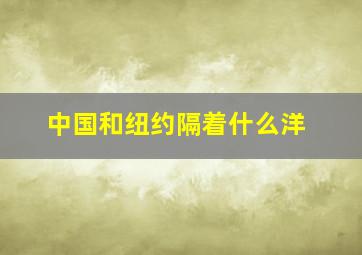 中国和纽约隔着什么洋